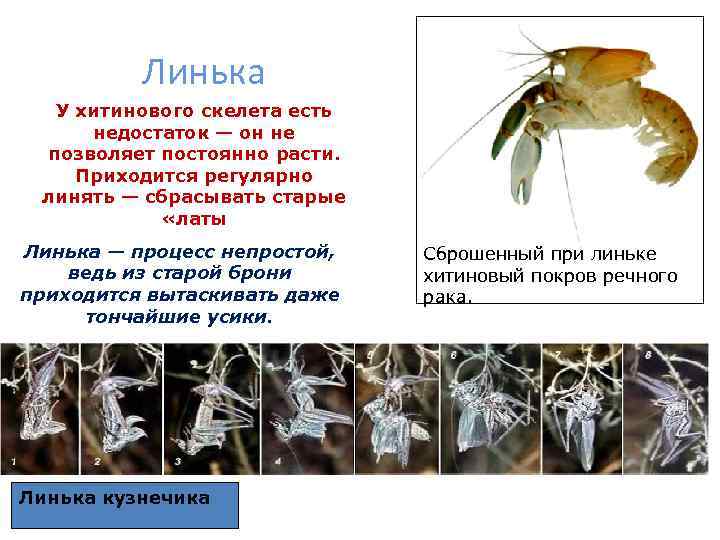 Линька

У хитинового скелета есть недостаток — он не позволяет постоянно расти. Приходится регулярно линять — сбрасывать старые «латы

Линька — процесс непростой, ведь из старой брони приходится вытаскивать даже тончайшие усики.

Сброшенный при линьке хитиновый покров речного рака.

1
2
3
4
5
6
7
8

Линька кузнечика